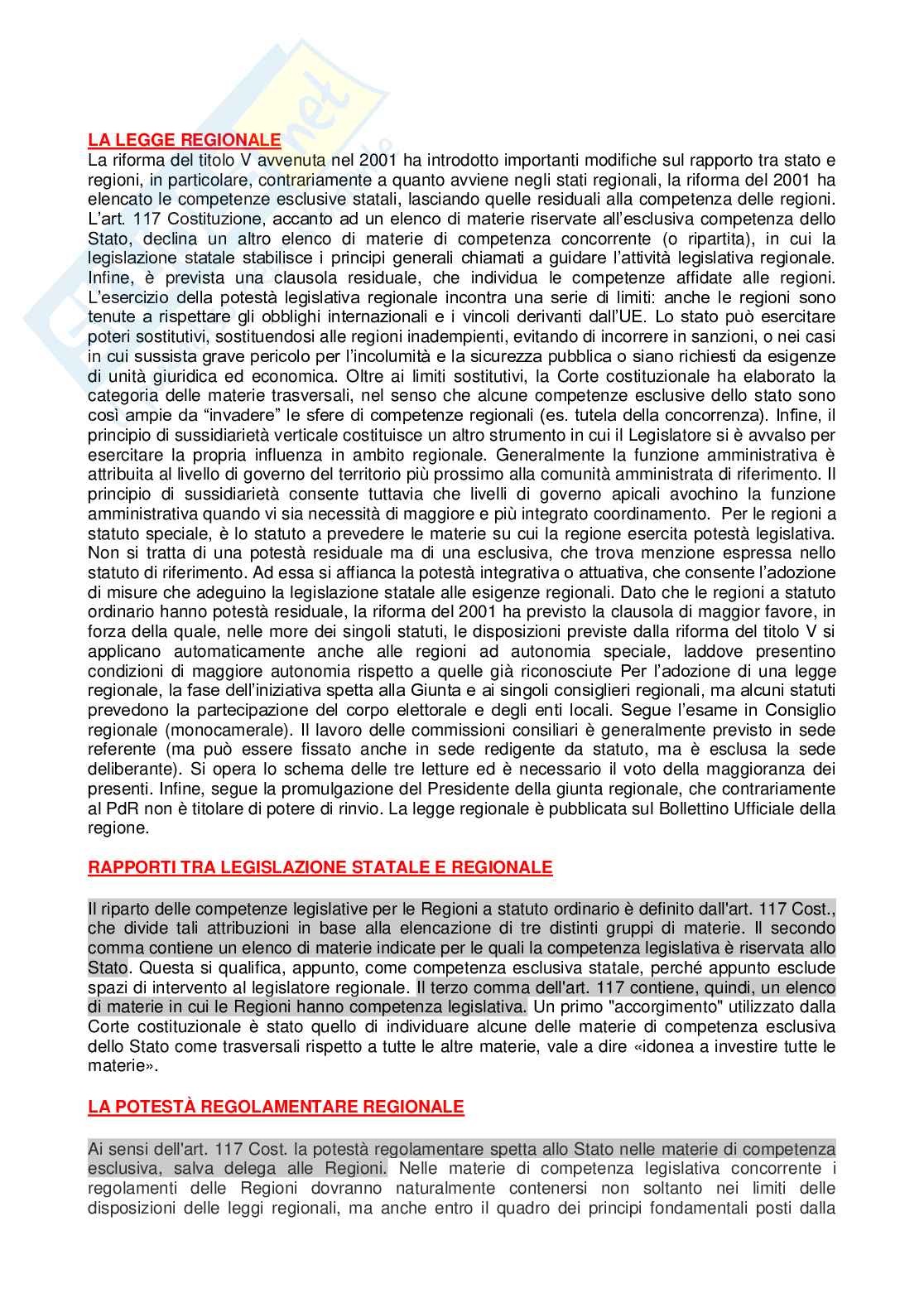 LA LEGGE REGIONALE

La riforma del titolo V avvenuta nel 2001 ha introdotto importanti modifiche sul rapporto tra stato e regioni, in particolare, contrariamente a quanto avviene negli stati regionali, la riforma del 2001 ha elencato le competenze esclusive statali, lasciando quelle residuali alla competenza delle regioni. L'art. 117 Costituzione, accanto ad un elenco di materie riservate all'esclusiva competenza dello Stato, declina un altro elenco di materie di competenza concorrente (o ripartita), in cui la legislazione statale stabilisce i principi generali chiamati a guidare l'attività legislativa regionale. Infine, è prevista una clausola residuale, che individua le competenze affidate alle regioni. L'esercizio della potestà legislativa regionale incontra una serie di limiti: anche le regioni sono tenute a rispettare gli obblighi internazionali e i vincoli derivanti dall'UE. Lo stato può esercitare poteri sostitutivi, sostituendosi alle regioni inadempienti, evitando di incorrere in sanzioni, o nei casi in cui sussista grave pericolo per l'incolumità e la sicurezza pubblica o siano richiesti da esigenze di unità giuridica ed economica. Oltre ai limiti sostitutivi, la Corte costituzionale ha elaborato la categoria delle materie trasversali, nel senso che alcune competenze esclusive dello stato sono così ampie da "invadere" le sfere di competenze regionali (es. tutela della concorrenza). Infine, il principio di sussidiarietà verticale costituisce un altro strumento in cui il Legislatore si è avvalso per esercitare la propria influenza in ambito regionale. Generalmente la funzione amministrativa è attribuita al livello di governo del territorio più prossimo alla comunità amministrata di riferimento. Il principio di sussidiarietà consente tuttavia che livelli di governo apicali avochino la funzione amministrativa quando vi sia necessità di maggiore e più integrato coordinamento. Per le regioni a statuto speciale, è lo statuto a prevedere le materie su cui la regione esercita potestà legislativa. Non si tratta di una potestà residuale ma di una esclusiva, che trova menzione espressa nello statuto di riferimento. Ad essa si affianca la potestà integrativa o attuativa, che consente l'adozione di misure che adeguino la legislazione statale alle esigenze regionali. Dato che le regioni a statuto ordinario hanno potestà residuale, la riforma del 2001 ha previsto la clausola di maggior favore, in forza della quale, nelle more dei singoli statuti, le disposizioni previste dalla riforma del titolo V si applicano automaticamente anche alle regioni ad autonomia speciale, laddove presentino condizioni di maggiore autonomia rispetto a quelle già riconosciute Per l'adozione di una legge regionale, la fase dell'iniziativa spetta alla Giunta e ai singoli consiglieri regionali, ma alcuni statuti prevedono la partecipazione del corpo elettorale e degli enti locali. Segue l'esame in Consiglio regionale (monocamerale). Il lavoro delle commissioni consiliari è generalmente previsto in sede referente (ma può essere fissato anche in sede redigente da statuto, ma è esclusa la sede deliberante). Si opera lo schema delle tre letture ed è necessario il voto della maggioranza dei presenti. Infine, segue la promulgazione del Presidente della giunta regionale, che contrariamente al PdR non è titolare di potere di rinvio. La legge regionale è pubblicata sul Bollettino Ufficiale della regione.

RAPPORTI TRA LEGISLAZIONE STATALE E REGIONALE

Il riparto delle competenze legislative per le Regioni a statuto ordinario è definito dall'art. 117 Cost., che divide tali attribuzioni in base alla elencazione di tre distinti gruppi di materie. Il secondo comma contiene un elenco di materie indicate per le quali la competenza legislativa è riservata allo Stato. Questa si qualifica, appunto, come competenza esclusiva statale, perché appunto esclude spazi di intervento al legislatore regionale. Il terzo comma dell'art. 117 contiene, quindi, un elenco di materie in cui le Regioni hanno competenza legislativa. Un primo "accorgimento" utilizzato dalla Corte costituzionale è stato quello di individuare alcune delle materie di competenza esclusiva dello Stato come trasversali rispetto a tutte le altre materie, vale a dire «idonea a investire tutte le materie».

LA POTESTÀ REGOLAMENTARE REGIONALE

Ai sensi dell'art. 117 Cost. la potestà regolamentare spetta allo Stato nelle materie di competenza esclusiva, salva delega alle Regioni. Nelle materie di competenza legislativa concorrente i regolamenti delle Regioni dovranno naturalmente contenersi non soltanto nei limiti delle disposizioni delle leggi regionali, ma anche entro il quadro dei principi fondamentali posti dalla